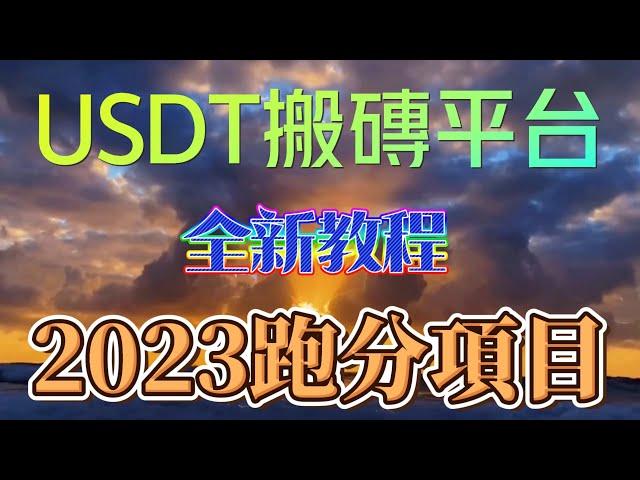 USDT搬磚平台

全新教程

2023跑分項目